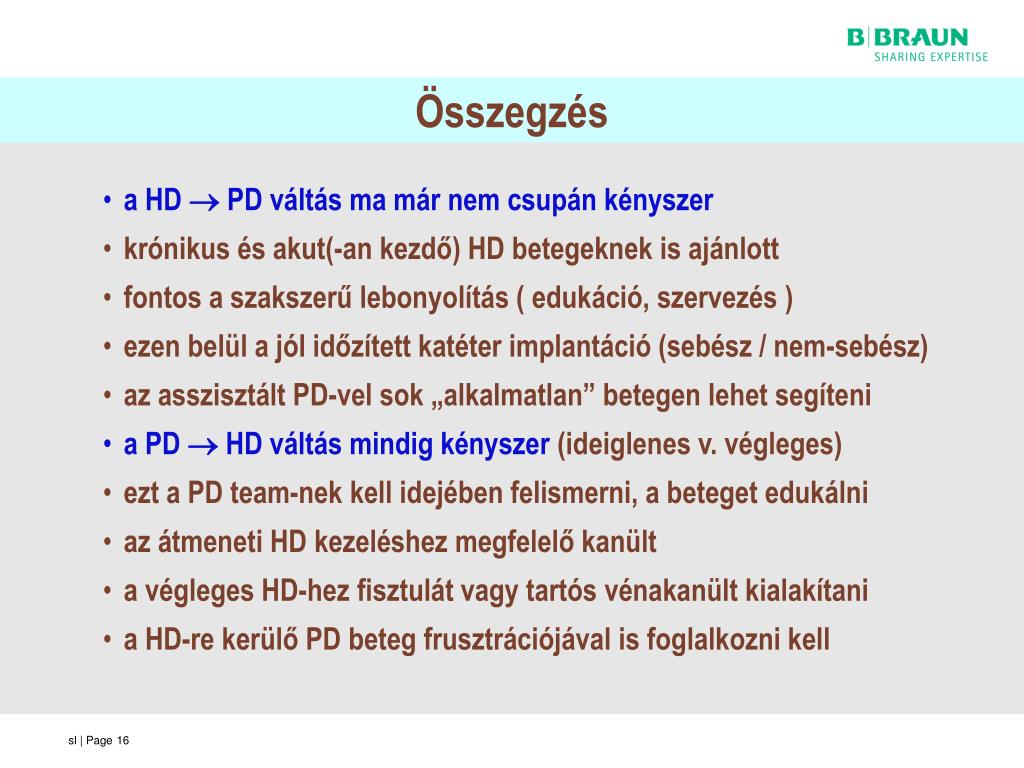 B|BRAUN
SHARING EXPERTISE

Összegzés

• a HD $\rightarrow$ PD váltás ma már nem csupán kényszer
• krónikus és akut(-an kezdő) HD betegeknek is ajánlott
• fontos a szakszerű lebonyolítás ( edukáció, szervezés )
• ezen belül a jól időzített katéter implantáció (sebész / nem-sebész)
• az asszisztált PD-vel sok „alkalmatlan” betegen lehet segíteni
• a PD $\rightarrow$ HD váltás mindig kényszer (ideiglenes v. végleges)
• ezt a PD team-nek kell idejében felismerni, a beteget edukálni
• az átmeneti HD kezeléshez megfelelő kanült
• a végleges HD-hez fisztulát vagy tartós vénakanült kialakítani
• a HD-re kerülő PD beteg frusztrációjával is foglalkozni kell

sl | Page 16